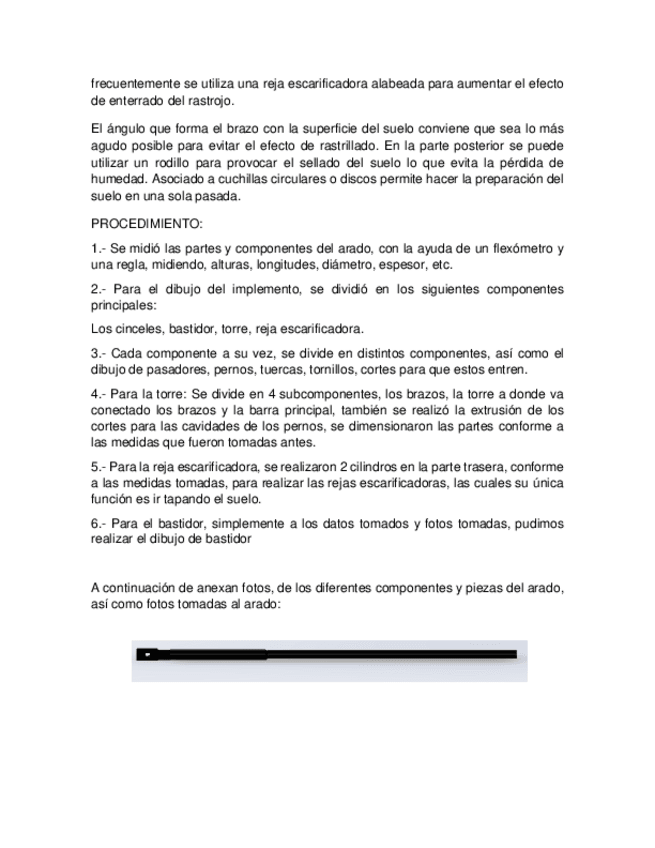 frecuentemente se utiliza una reja escarificadora alabeada para aumentar el efecto de enterrado del rastrojo.

El ángulo que forma el brazo con la superficie del suelo conviene que sea lo más agudo posible para evitar el efecto de rastrillado. En la parte posterior se puede utilizar un rodillo para provocar el sellado del suelo lo que evita la pérdida de humedad. Asociado a cuchillas circulares o discos permite hacer la preparación del suelo en una sola pasada.

PROCEDIMIENTO:

1.- Se midió las partes y componentes del arado, con la ayuda de un flexómetro y una regla, midiendo, alturas, longitudes, diámetro, espesor, etc.

2.- Para el dibujo del implemento, se dividió en los siguientes componentes principales:

Los cinceles, bastidor, torre, reja escarificadora.

3.- Cada componente a su vez, se divide en distintos componentes, así como el dibujo de pasadores, pernos, tuercas, tornillos, cortes para que estos entren.

4.- Para la torre: Se divide en 4 subcomponentes, los brazos, la torre a donde va conectado los brazos y la barra principal, también se realizó la extrusión de los cortes para las cavidades de los pernos, se dimensionaron las partes conforme a las medidas que fueron tomadas antes.

5.- Para la reja escarificadora, se realizaron 2 cilindros en la parte trasera, conforme a las medidas tomadas, para realizar las rejas escarificadoras, las cuales su única función es ir tapando el suelo.

6.- Para el bastidor, simplemente a los datos tomados y fotos tomadas, pudimos realizar el dibujo de bastidor

A continuación de anexan fotos, de los diferentes componentes y piezas del arado, así como fotos tomadas al arado: